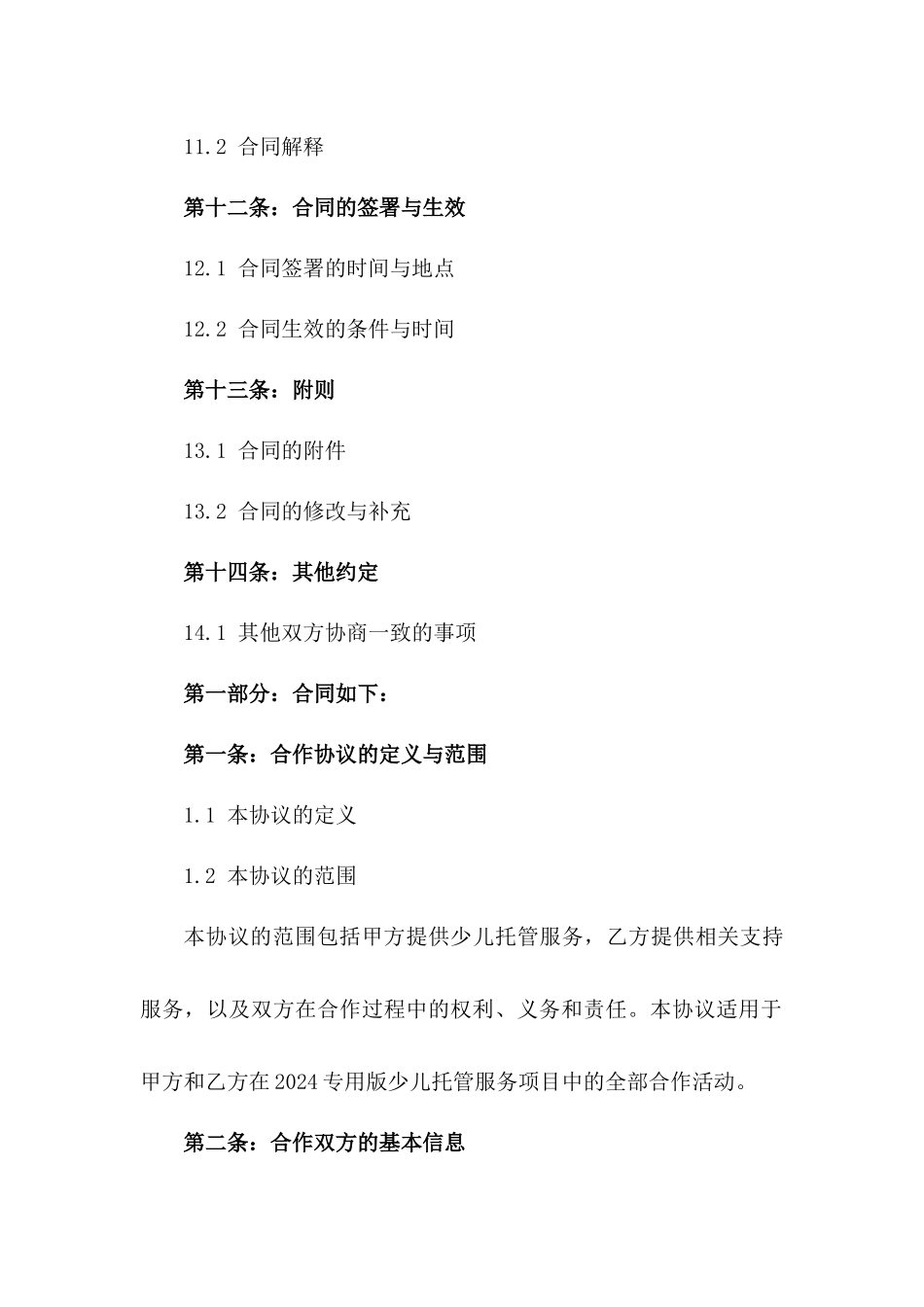 11.2 合同解释

第十二条：合同的签署与生效

12.1 合同签署的时间与地点

12.2 合同生效的条件与时间

第十三条：附则

13.1 合同的附件

13.2 合同的修改与补充

第十四条：其他约定

14.1 其他双方协商一致的事项

第一部分：合同如下：

第一条：合作协议的定义与范围

1.1 本协议的定义

1.2 本协议的范围

本协议的范围包括甲方提供少儿托管服务，乙方提供相关支持服务，以及双方在合作过程中的权利、义务和责任。本协议适用于甲方和乙方在2024专用版少儿托管服务项目中的全部合作活动。

第二条：合作双方的基本信息